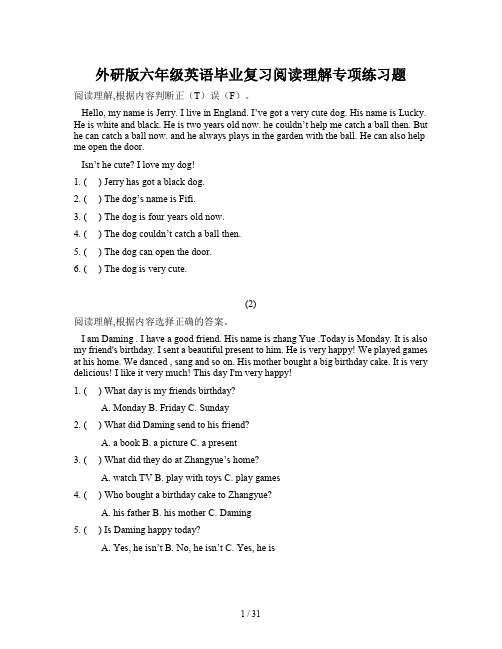 外研版六年级英语毕业复习阅读理解专项练习题

阅读理解,根据内容判断正（T）误（F）。

Hello, my name is Jerry. I live in England. I've got a very cute dog. His name is Lucky. He is white and black. He is two years old now. he couldn't help me catch a ball then. But he can catch a ball now. and he always plays in the garden with the ball. He can also help me open the door.

Isn't he cute? I love my dog!

1. ( ) Jerry has got a black dog.

2. ( ) The dog's name is Fifi.

3. ( ) The dog is four years old now.

4. ( ) The dog couldn't catch a ball then.

5. ( ) The dog can open the door.

6. ( ) The dog is very cute.

(2)

阅读理解,根据内容选择正确的答案。

I am Daming . I have a good friend. His name is zhang Yue .Today is Monday. It is also my friend's birthday. I sent a beautiful present to him. He is very happy! We played games at his home. We danced , sang and so on. His mother bought a big birthday cake. It is very delicious! I like it very much! This day I'm very happy!

1. ( ) What day is my friends birthday?

A. Monday B. Friday C. Sunday

2. ( ) What did Daming send to his friend?

A. a book B. a picture C. a present

3. ( ) What did they do at Zhangyue's home?

A. watch TV B. play with toys C. play games

4. ( ) Who bought a birthday cake to Zhangyue?

A. his father B. his mother C. Daming

5. ( ) Is Daming happy today?

A. Yes, he isn't B. No, he isn't C. Yes, he is

1 / 31